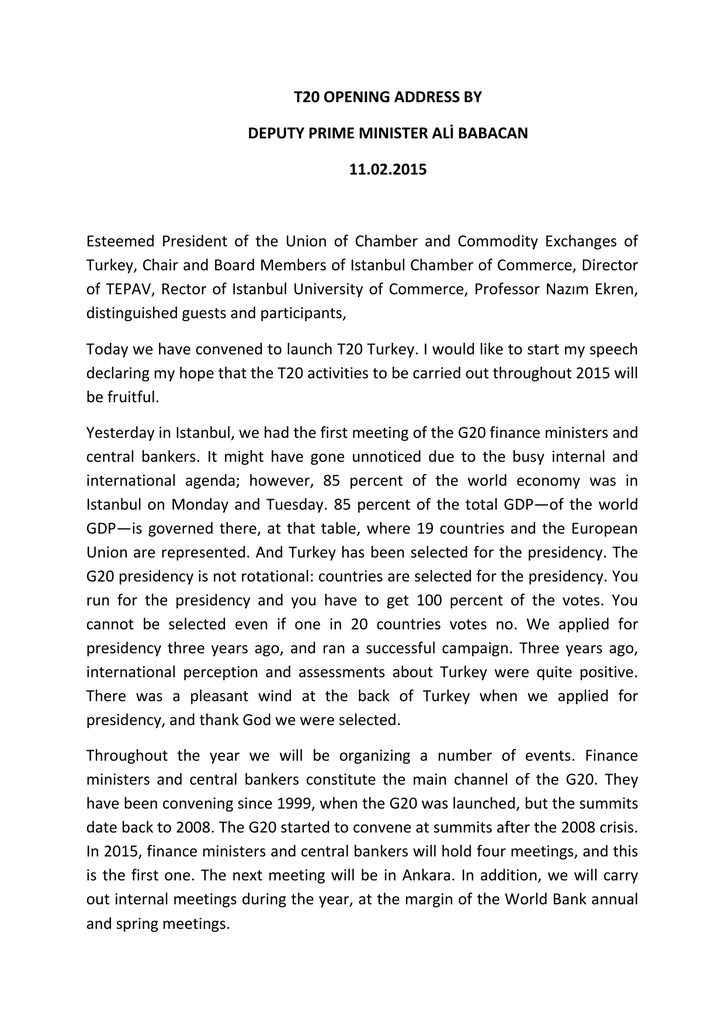 T20 OPENING ADDRESS BY

DEPUTY PRIME MINISTER ALİ BABACAN

11.02.2015

Esteemed President of the Union of Chamber and Commodity Exchanges of Turkey, Chair and Board Members of Istanbul Chamber of Commerce, Director of TEPAV, Rector of Istanbul University of Commerce, Professor Nazım Ekren, distinguished guests and participants,

Today we have convened to launch T20 Turkey. I would like to start my speech declaring my hope that the T20 activities to be carried out throughout 2015 will be fruitful.

Yesterday in Istanbul, we had the first meeting of the G20 finance ministers and central bankers. It might have gone unnoticed due to the busy internal and international agenda; however, 85 percent of the world economy was in Istanbul on Monday and Tuesday. 85 percent of the total GDP—of the world GDP—is governed there, at that table, where 19 countries and the European Union are represented. And Turkey has been selected for the presidency. The G20 presidency is not rotational: countries are selected for the presidency. You run for the presidency and you have to get 100 percent of the votes. You cannot be selected even if one in 20 countries votes no. We applied for presidency three years ago, and ran a successful campaign. Three years ago, international perception and assessments about Turkey were quite positive. There was a pleasant wind at the back of Turkey when we applied for presidency, and thank God we were selected.

Throughout the year we will be organizing a number of events. Finance ministers and central bankers constitute the main channel of the G20. They have been convening since 1999, when the G20 was launched, but the summits date back to 2008. The G20 started to convene at summits after the 2008 crisis. In 2015, finance ministers and central bankers will hold four meetings, and this is the first one. The next meeting will be in Ankara. In addition, we will carry out internal meetings during the year, at the margin of the World Bank annual and spring meetings.